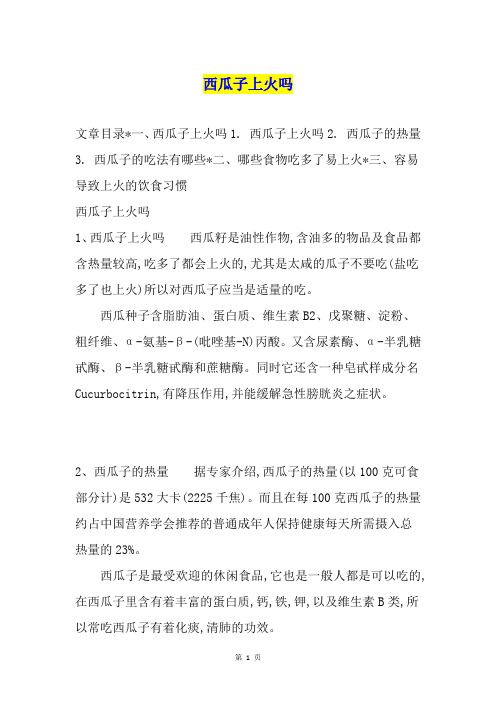 西瓜子上火吗

文章目录*一、西瓜子上火吗 1. 西瓜子上火吗 2. 西瓜子的热量 3. 西瓜子的吃法有哪些*二、哪些食物吃多了易上火*三、容易导致上火的饮食习惯

西瓜子上火吗

1、西瓜子上火吗　　西瓜籽是油性作物,含油多的物品及食品都含热量较高,吃多了都会上火的,尤其是太咸的瓜子不要吃(盐吃多了也上火)所以对西瓜子应当是适量的吃。

西瓜种子含脂肪油、蛋白质、维生素 B2、戊聚糖、淀粉、粗纤维、α-氨基-β-(吡唑基-N)丙酸。又含尿素酶、α-半乳糖甙酶、β-半乳糖甙酶和蔗糖酶。同时它还含一种皂甙样成分名 Cucurbocitrin,有降压作用,并能缓解急性膀胱炎之症状。

2、西瓜子的热量　　据专家介绍,西瓜子的热量(以 100 克可食部分计)是 532 大卡(2225 千焦)。而且在每 100 克西瓜子的热量约占中国营养学会推荐的普通成年人保持健康每天所需摄入总热量的 23%。

西瓜子是最受欢迎的休闲食品,它也是一般人都是可以吃的,在西瓜子里含有着丰富的蛋白质,钙,铁,钾,以及维生素 B 类,所以常吃西瓜子有着化痰,清肺的功效。

第 1 页